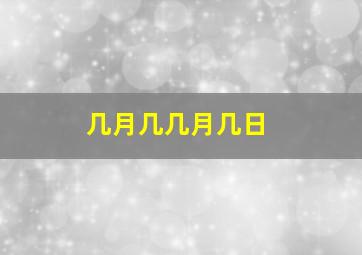 几月几几月几日